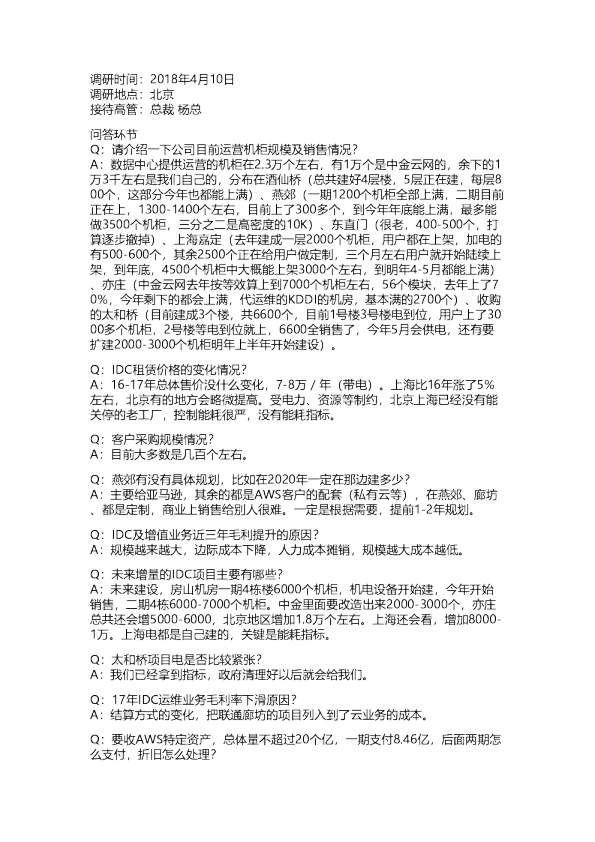 调研时间：2018年4月10日
调研地点：北京
接待高管：总裁 杨总

问答环节
Q：请介绍一下公司目前运营机柜规模及销售情况？
A：数据中心提供运营的机柜在2.3万个左右，有1万个是中金云网的，余下的1万3千左右是我们自己的，分布在酒仙桥（总共建好4层楼，5层正在建，每层800个，这部分今年也都能上满）、燕郊（一期1200个机柜全部上满，二期目前正在上，1300-1400个左右，目前上了300多个，到今年年底能上满，最多能做3500个机柜，三分之二是高密度的10K）、东直门（很老，400-500个，打算逐步撤掉）、上海嘉定（去年建成一层2000个机柜，用户都在上架，加电的有500-600个，其余2500个正在给用户做定制，三个月左右用户就开始陆续上架，到年底，4500个机柜中大概能上架3000个左右，到明年4-5月都能上满）、亦庄（中金云网去年按等效算上到7000个机柜左右，56个模块，去年上了70%，今年剩下的都会上满，代运维的KDDI的机房，基本满的2700个）、收购的太和桥（目前建成3个楼，共6600个，目前1号楼3号楼电到位，用户上了3000多个机柜，2号楼等电到位就上，6600全销售了，今年5月会供电，还有要扩建2000-3000个机柜明年上半年开始建设）。

Q：IDC租赁价格的变化情况？
A：16-17年总体售价没什么变化，7-8万 / 年（带电）。上海比16年涨了5%左右，北京有的地方会略微提高。受电力、资源等制约，北京上海已经没有能关停的老工厂，控制能耗很严，没有能耗指标。

Q：客户采购规模情况？
A：目前大多数是几百个左右。

Q：燕郊有没有具体规划，比如在2020年一定在那边建多少？
A：主要给亚马逊，其余的都是AWS客户的配套（私有云等），在燕郊、廊坊、都是定制，商业上销售给别人很难。一定是根据需要，提前1-2年规划。

Q：IDC及增值业务近三年毛利提升的原因？
A：规模越来越大，边际成本下降，人力成本摊销，规模越大成本越低。

Q：未来增量的IDC项目主要有哪些？
A：未来建设，房山机房一期4栋楼6000个机柜，机电设备开始建，今年开始销售，二期4栋6000-7000个机柜。中金里面要改造出来2000-3000个，亦庄总共还会增5000-6000，北京地区增加1.8万个左右。上海还会看，增加8000-1万。上海电都是自己建的，关键是能耗指标。

Q：太和桥项目电是否比较紧张？
A：我们已经拿到指标，政府清理好以后就会给我们。

Q：17年IDC运维业务毛利率下滑原因？
A：结算方式的变化，把联通廊坊的项目列入到了云业务的成本。

Q：要收AWS特定资产，总体量不超过20个亿，一期支付8.46亿，后面两期怎么支付，折旧怎么处理？